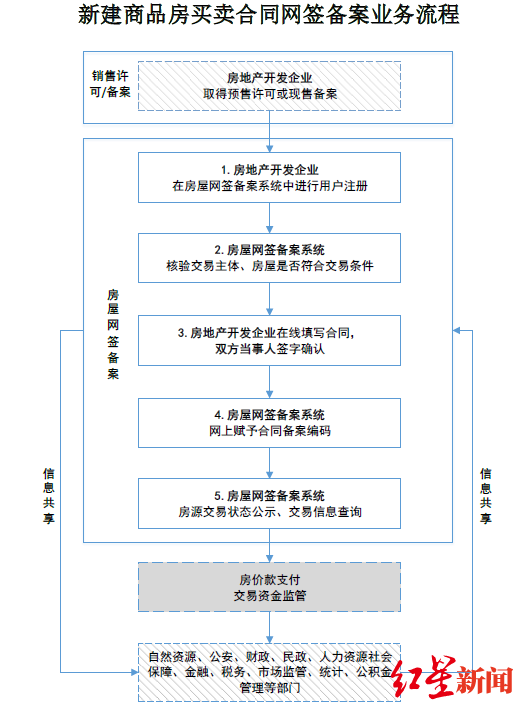 新建商品房买卖合同网签备案业务流程

销售许可/备案

房地产开发企业
取得预售许可或现售备案

房屋网签备案

1. 房地产开发企业
在房屋网签备案系统中进行用户注册

2. 房屋网签备案系统
核验交易主体、房屋是否符合交易条件

3. 房地产开发企业在线填写合同，
双方当事人签字确认

4. 房屋网签备案系统
网上赋予合同备案编码

5. 房屋网签备案系统
房源交易状态公示、交易信息查询

信息共享

信息共享

房价款支付
交易资金监管

自然资源、公安、财政、民政、人力资源社会保障、金融、税务、市场监管、统计、公积金管理等部门

红星新闻